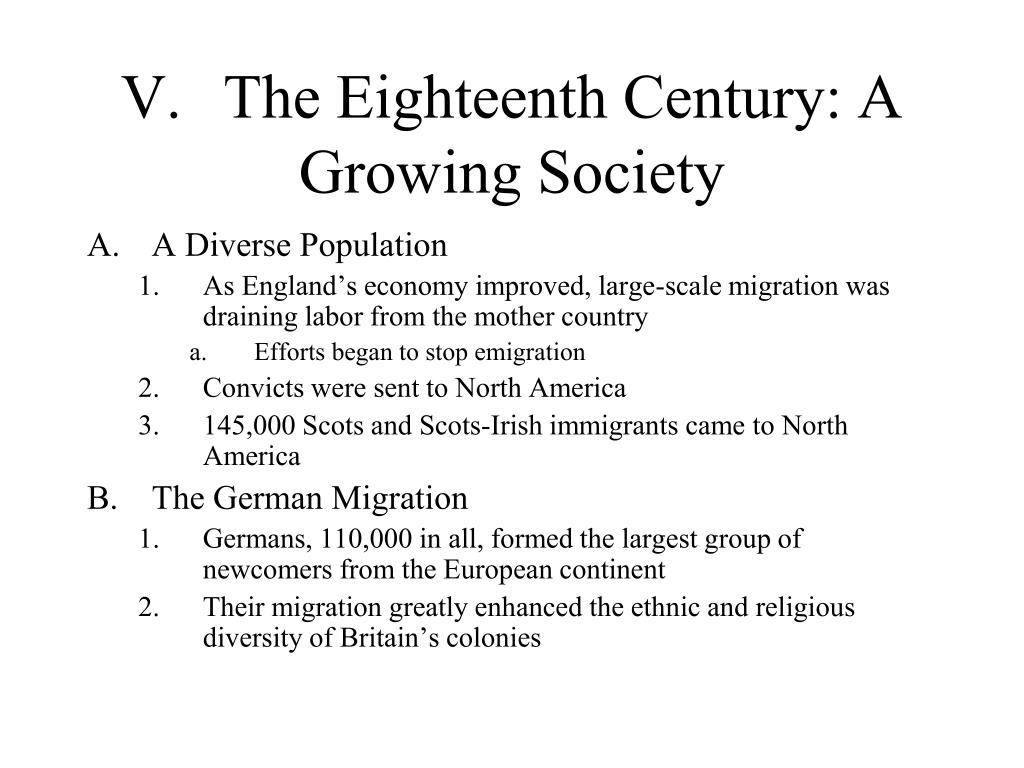 V. The Eighteenth Century: A Growing Society

A. A Diverse Population
1. As England’s economy improved, large-scale migration was draining labor from the mother country
a. Efforts began to stop emigration
2. Convicts were sent to North America
3. 145,000 Scots and Scots-Irish immigrants came to North America

B. The German Migration
1. Germans, 110,000 in all, formed the largest group of newcomers from the European continent
2. Their migration greatly enhanced the ethnic and religious diversity of Britain’s colonies